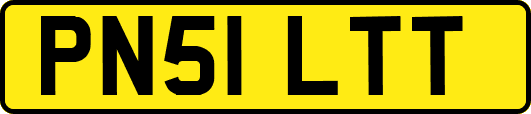 PN51 LTT